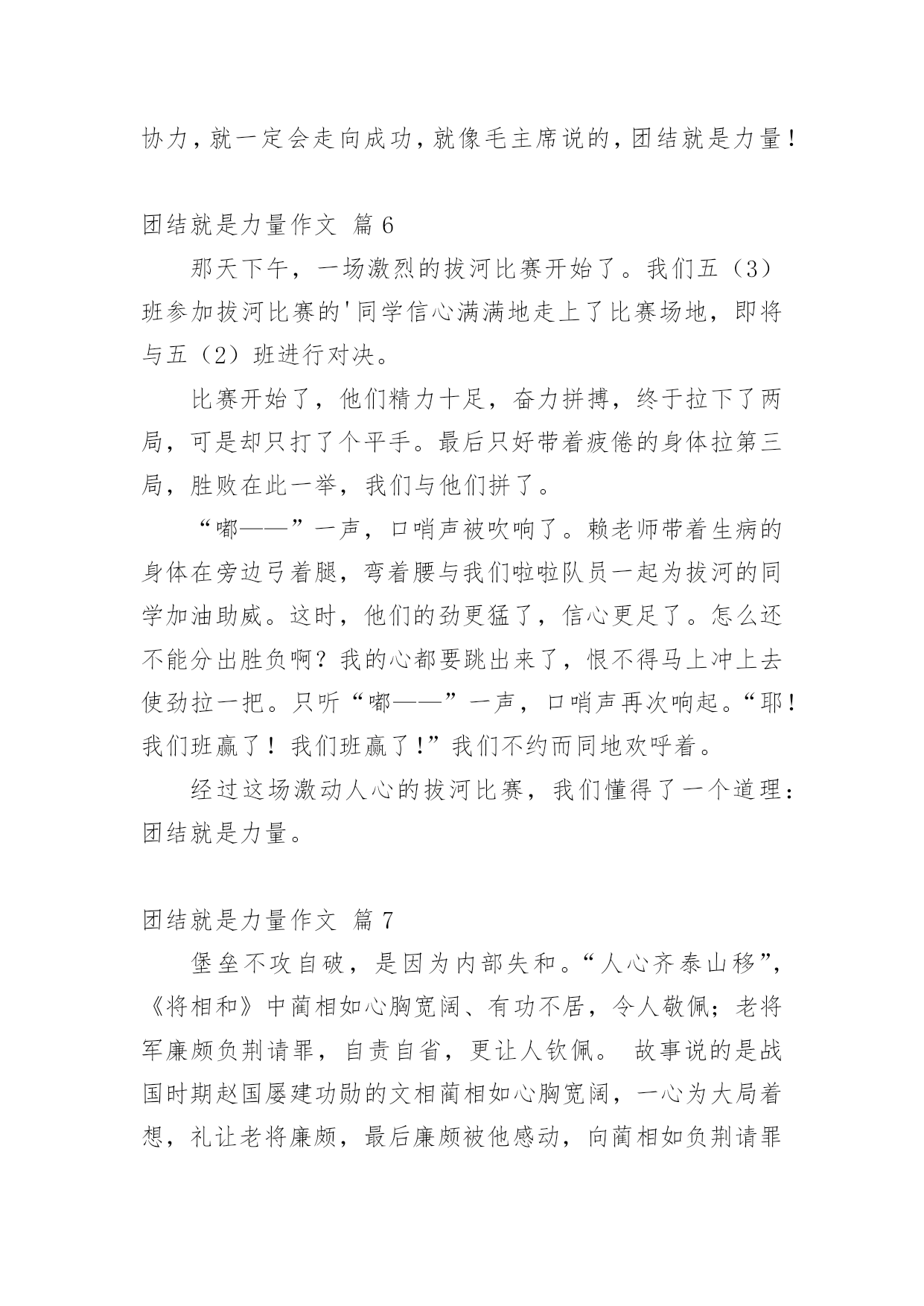 协力，就一定会走向成功，就像毛主席说的，团结就是力量！

团结就是力量作文 篇6

那天下午，一场激烈的拔河比赛开始了。我们五（3）班参加拔河比赛的'同学信心满满地走上了比赛场地，即将与五（2）班进行对决。

比赛开始了，他们精力十足，奋力拼搏，终于拉下了两局，可是却只打了个平手。最后只好带着疲倦的身体拉第三局，胜败在此一举，我们与他们拼了。

“嘟——”一声，口哨声被吹响了。赖老师带着生病的身体在旁边弓着腿，弯着腰与我们啦啦队员一起为拔河的同学加油助威。这时，他们的劲更猛了，信心更足了。怎么还不能分出胜负啊？我的心都要跳出来了，恨不得马上冲上去使劲拉一把。只听“嘟——”一声，口哨声再次响起。“耶！我们班赢了！我们班赢了！”我们不约而同地欢呼着。

经过这场激动人心的拔河比赛，我们懂得了一个道理：团结就是力量。

团结就是力量作文 篇7

堡垒不攻自破，是因为内部失和。“人心齐泰山移”，《将相和》中蔺相如心胸宽阔、有功不居，令人敬佩；老将军廉颇负荆请罪，自责自省，更让人钦佩。 故事说的是战国时期赵国屡建功勋的文相蔺相如心胸宽阔，一心为大局着想，礼让老将廉颇，最后廉颇被他感动，向蔺相如负荆请罪